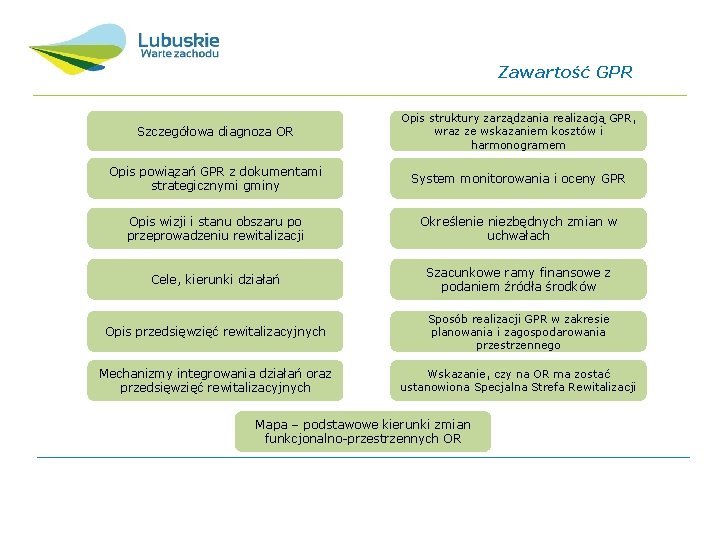 Lubuskie
Warte zachodu

Zawartość GPR

Szczegółowa diagnoza OR

Opis powiązań GPR z dokumentami strategicznymi gminy

Opis wizji i stanu obszaru po przeprowadzeniu rewitalizacji

Cele, kierunki działań

Opis przedsięwzięć rewitalizacyjnych

Mechanizmy integrowania działań oraz przedsięwzięć rewitalizacyjnych

Opis struktury zarządzania realizacją GPR, wraz ze wskazaniem kosztów i harmonogramem

System monitorowania i oceny GPR

Określenie niezbędnych zmian w uchwałach

Szacunkowe ramy finansowe z podaniem źródła środków

Sposób realizacji GPR w zakresie planowania i zagospodarowania przestrzennego

Wskazanie, czy na OR ma zostać ustanowiona Specjalna Strefa Rewitalizacji

Mapa – podstawowe kierunki zmian funkcjonalno-przestrzennych OR